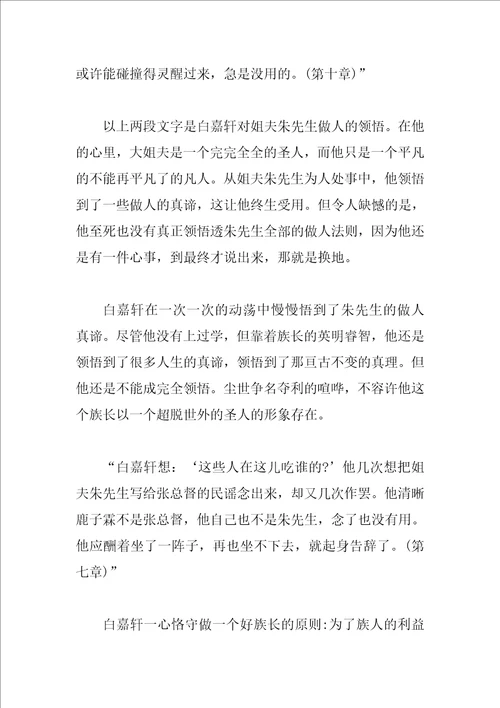 或许能碰撞得灵醒过来，急是没用的。(第十章)”

以上两段文字是白嘉轩对姐夫朱先生做人的领悟。在他的心里，大姐夫是一个完完全全的圣人，而他只是一个平凡的不能再平凡了的凡人。从姐夫朱先生为人处事中，他领悟到了一些做人的真谛，这让他终生受用。但令人缺憾的是，他至死也没有真正领悟透朱先生全部的做人法则，因为他还是有一件心事，到最终才说出来，那就是换地。

白嘉轩在一次一次的动荡中慢慢悟到了朱先生的做人真谛。尽管他没有上过学，但靠着族长的英明睿智，他还是领悟到了很多人生的真谛，领悟到了那亘古不变的真理。但他还是不能成完全领悟。尘世争名夺利的喧哗，不容许他这个族长以一个超脱世外的圣人的形象存在。

“白嘉轩想：‘这些人在这儿吃谁的?’他几次想把姐夫朱先生写给张总督的民谣念出来，却又几次作罢。他清晰鹿子霖不是张总督，他自己也不是朱先生，念了也没有用。他应酬着坐了一阵子，再也坐不下去，就起身告辞了。(第七章)”

白嘉轩一心恪守做一个好族长的原则:为了族人的利益